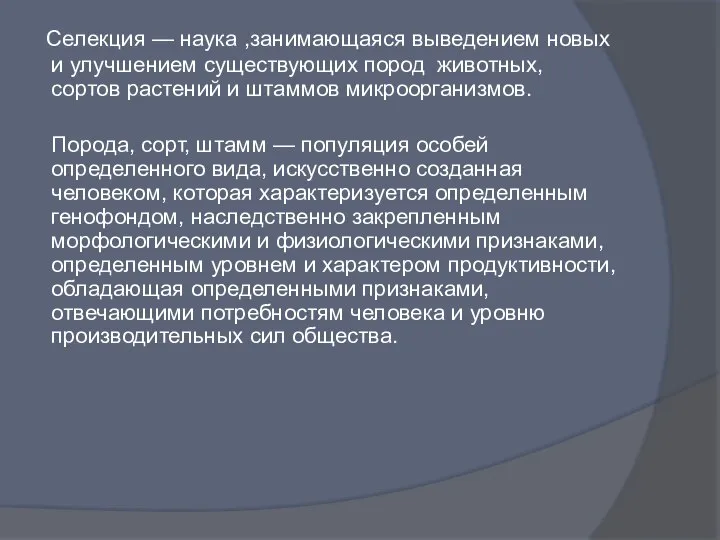 Селекция — наука ,занимающаяся выведением новых и улучшением существующих пород животных, сортов растений и штаммов микроорганизмов.

Порода, сорт, штамм — популяция особей определенного вида, искусственно созданная человеком, которая характеризуется определенным генофондом, наследственно закрепленным морфологическими и физиологическими признаками, определенным уровнем и характером продуктивности, обладающая определенными признаками, отвечающими потребностям человека и уровню производительных сил общества.